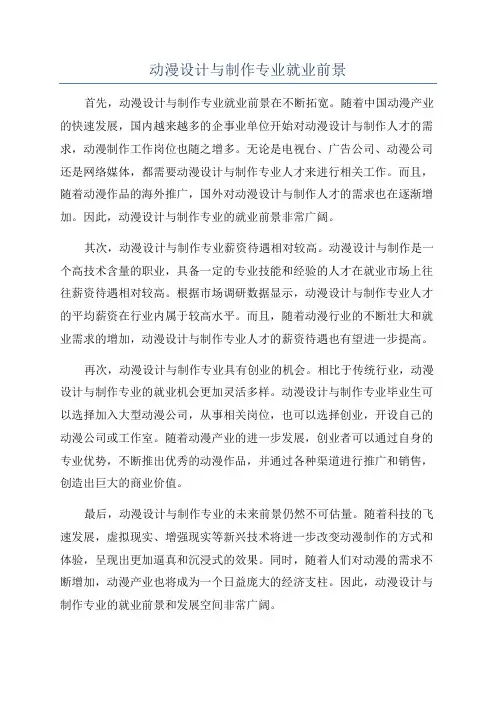 动漫设计与制作专业就业前景

首先，动漫设计与制作专业就业前景在不断拓宽。随着中国动漫产业的快速发展，国内越来越多的企事业单位开始对动漫设计与制作人才的需求，动漫制作工作岗位也随之增多。无论是电视台、广告公司、动漫公司还是网络媒体，都需要动漫设计与制作专业人才来进行相关工作。而且，随着动漫作品的海外推广，国外对动漫设计与制作人才的需求也在逐渐增加。因此，动漫设计与制作专业的就业前景非常广阔。

其次，动漫设计与制作专业薪资待遇相对较高。动漫设计与制作是一个高技术含量的职业，具备一定的专业技能和经验的人才在就业市场上往往薪资待遇相对较高。根据市场调研数据显示，动漫设计与制作专业人才的平均薪资在行业内属于较高水平。而且，随着动漫行业的不断壮大和就业需求的增加，动漫设计与制作专业人才的薪资待遇也有望进一步提高。

再次，动漫设计与制作专业具有创业的机会。相比于传统行业，动漫设计与制作专业的就业机会更加灵活多样。动漫设计与制作专业毕业生可以选择加入大型动漫公司，从事相关岗位，也可以选择创业，开设自己的动漫公司或工作室。随着动漫产业的进一步发展，创业者可以通过自身的专业优势，不断推出优秀的动漫作品，并通过各种渠道进行推广和销售，创造出巨大的商业价值。

最后，动漫设计与制作专业的未来前景仍然不可估量。随着科技的飞速发展，虚拟现实、增强现实等新兴技术将进一步改变动漫制作的方式和体验，呈现出更加逼真和沉浸式的效果。同时，随着人们对动漫的需求不断增加，动漫产业也将成为一个日益庞大的经济支柱。因此，动漫设计与制作专业的就业前景和发展空间非常广阔。